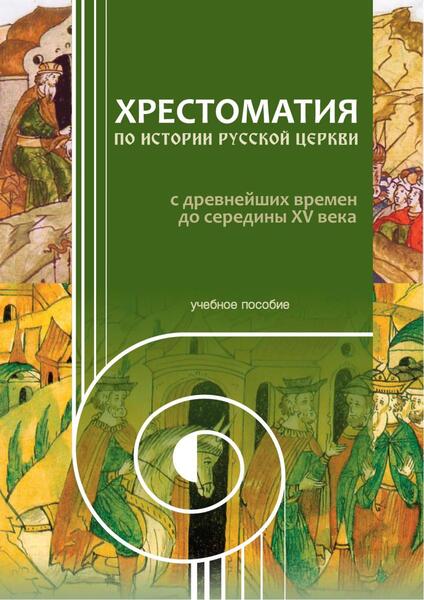 ХРЕСТОМАТИЯ
ПО ИСТОРИИ РУССКОЙ ЦЕРКВИ

с древнейших времен до середины XV века

учебное пособие